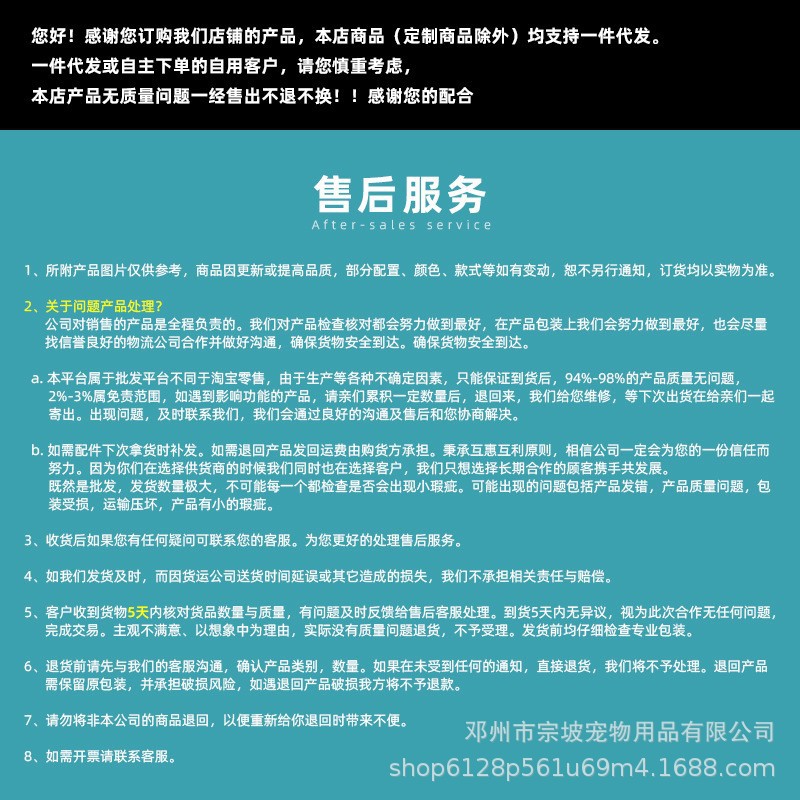 您好！感谢您订购我们店铺的产品，本店商品（定制商品除外）均支持一件代发。
一件代发或自主下单的自用客户，请您慎重考虑，
本店产品无质量问题一经售出不退不换！！感谢您的配合

售后服务
After-sales service

1、所附产品图片仅供参考，商品因更新或提高品质，部分配置、颜色、款式等如有变动，恕不另行通知，订货均以实物为准。

2、关于问题产品处理？
公司对销售的产品是全程负责的。我们对产品检查核对都会努力做到最好，在产品包装上我们会努力做到最好，也会尽量找信誉良好的物流公司合作并做好沟通，确保货物安全到达。确保货物安全到达。

a. 本平台属于批发平台不同于淘宝零售，由于生产等各种不确定因素，只能保证到货后，94%-98%的产品质量无问题，2%-3%属免责范围，如遇到影响功能的产品，请亲们累积一定数量后，退回来，我们给您维修，等下次出货在给亲们一起寄出。出现问题，及时联系我们，我们会通过良好的沟通及售后和您协商解决。

b. 如需配件下次拿货时补发。如需退回产品发回运费由购货方承担。秉承互惠互利原则，相信公司一定会为您的一份信任而努力。因为你们在选择供货商的时候我们同时也在选择客户，我们只想选择长期合作的顾客携手共发展。
既然是批发，发货数量极大，不可能每一个都检查是否会出现小瑕疵。可能出现的问题包括产品发错，产品质量问题，包装受损，运输压坏，产品有小的瑕疵。

3、收货后如果您有任何疑问可联系您的客服。为您更好的处理售后服务。

4、如我们发货及时，而因货运公司送货时间延误或其它造成的损失，我们不承担相关责任与赔偿。

5、客户收到货物5天内核对货品数量与质量，有问题及时反馈给售后客服处理。到货5天内无异议，视为此次合作无任何问题，完成交易。主观不满意、以想象中为理由，实际没有质量问题退货，不予受理。发货前均仔细检查专业包装。

6、退货前请先与我们的客服沟通，确认产品类别，数量。如果在未受到任何的通知，直接退货，我们将不予处理。退回产品需保留原包装，并承担破损风险，如遇退回产品破损我方将不予退款。

7、请勿将非本公司的商品退回，以便重新给你退回时带来不便。

8、如需开票请联系客服。

邓州市宗坡宠物用品有限公司
shop6128p561u69m4.1688.com